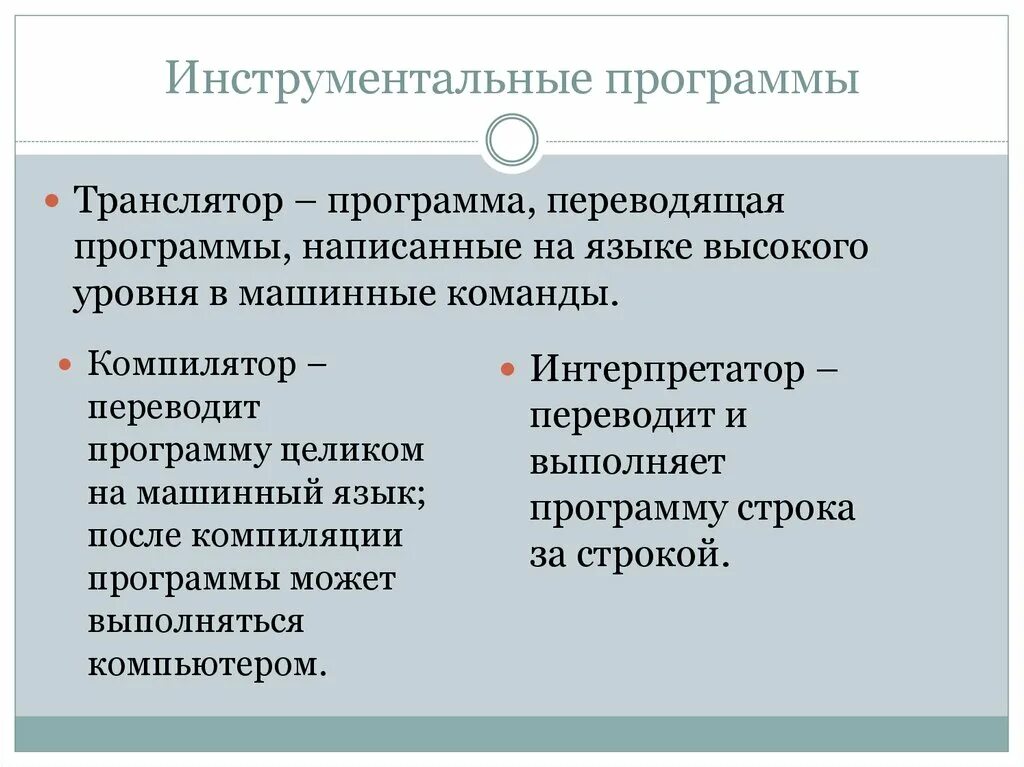 Инструментальные программы

Транслятор – программа, переводящая программы, написанные на языке высокого уровня в машинные команды.

Компилятор – переводит программу целиком на машинный язык; после компиляции программы может выполняться компьютером.

Интерпретатор – переводит и выполняет программу строка за строкой.